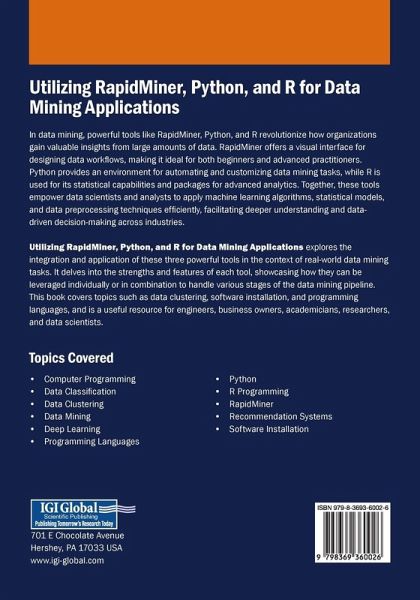 Utilizing RapidMiner, Python, and R for Data Mining Applications

In data mining, powerful tools like RapidMiner, Python, and R revolutionize how organizations gain valuable insights from large amounts of data. RapidMiner offers a visual interface for designing data workflows, making it ideal for both beginners and advanced practitioners. Python provides an environment for automating and customizing data mining tasks, while R is used for its statistical capabilities and packages for advanced analytics. Together, these tools empower data scientists and analysts to apply machine learning algorithms, statistical models, and data preprocessing techniques efficiently, facilitating deeper understanding and data-driven decision-making across industries.

Utilizing RapidMiner, Python, and R for Data Mining Applications explores the integration and application of these three powerful tools in the context of real-world data mining tasks. It delves into the strengths and features of each tool, showcasing how they can be leveraged individually or in combination to handle various stages of the data mining pipeline. This book covers topics such as data clustering, software installation, and programming languages, and is a useful resource for engineers, business owners, academicians, researchers, and data scientists.

Topics Covered

• Computer Programming
• Data Classification
• Data Clustering
• Data Mining
• Deep Learning
• Programming Languages

• Python
• R Programming
• RapidMiner
• Recommendation Systems
• Software Installation

IGI Global
Scientific Publishing
Publishing Tomorrow's Research Today

701 E Chocolate Avenue
Hershey, PA 17033 USA
www.igi-global.com

ISBN 979-8-3693-6002-6

9 798369 360026